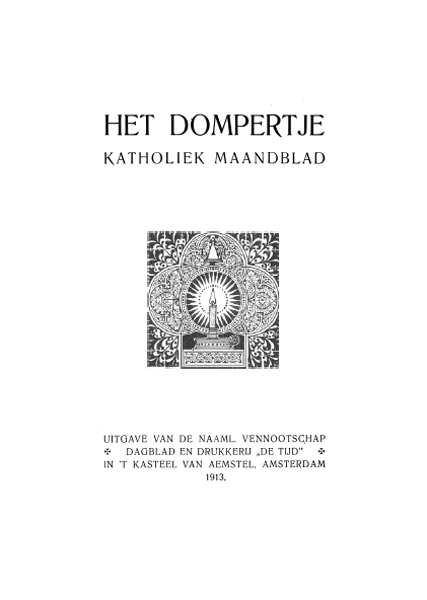 HET DOMPERTJE
KATHOLIEK MAANDBLAD

UITGAVE VAN DE NAAML. VENNOOTSCHAP
✠ DAGBLAD EN DRUKKERIJ „DE TIJD" ✠
IN 'T KASTEEL VAN AEMSTEL, AMSTERDAM
1913.